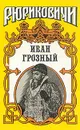 РЮРИКОВИЧИ

ИВАН ГРОЗНЫЙ